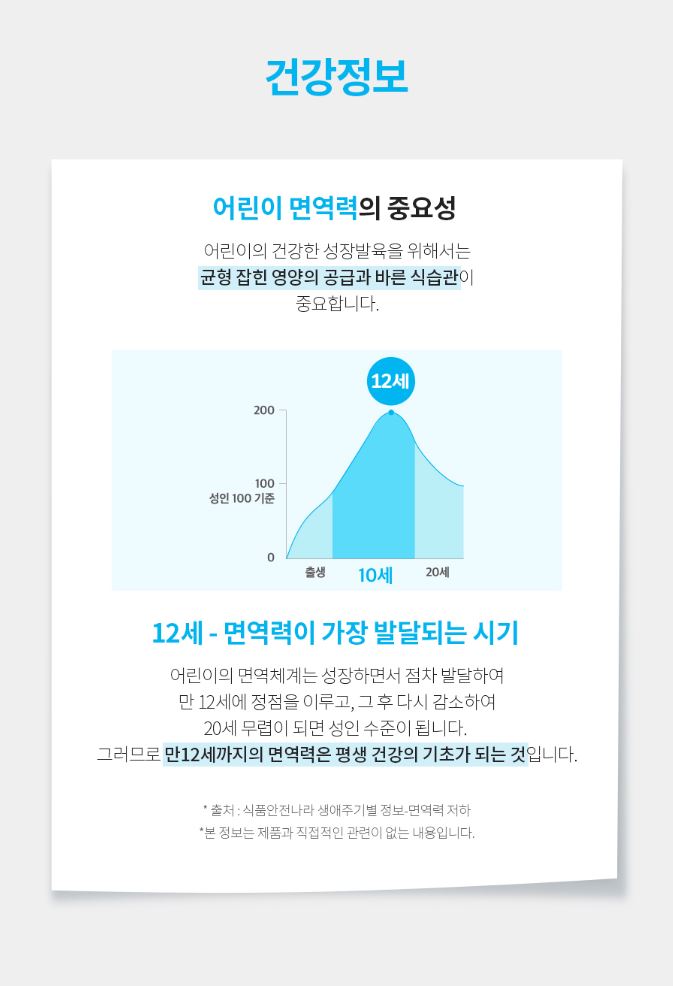 건강정보

어린이 면역력의 중요성

어린이의 건강한 성장발육을 위해서는 균형 잡힌 영양의 공급과 바른 식습관이 중요합니다.

12세

200

100
성인 100 기준

0

출생
10세
20세

12세 - 면역력이 가장 발달되는 시기

어린이의 면역체계는 성장하면서 점차 발달하여 만 12세에 정점을 이루고, 그 후 다시 감소하여 20세 무렵이 되면 성인 수준이 됩니다. 그러므로 만12세까지의 면역력은 평생 건강의 기초가 되는 것입니다.

* 출처 : 식품안전나라 생애주기별 정보-면역력 저하
*본 정보는 제품과 직접적인 관련이 없는 내용입니다.